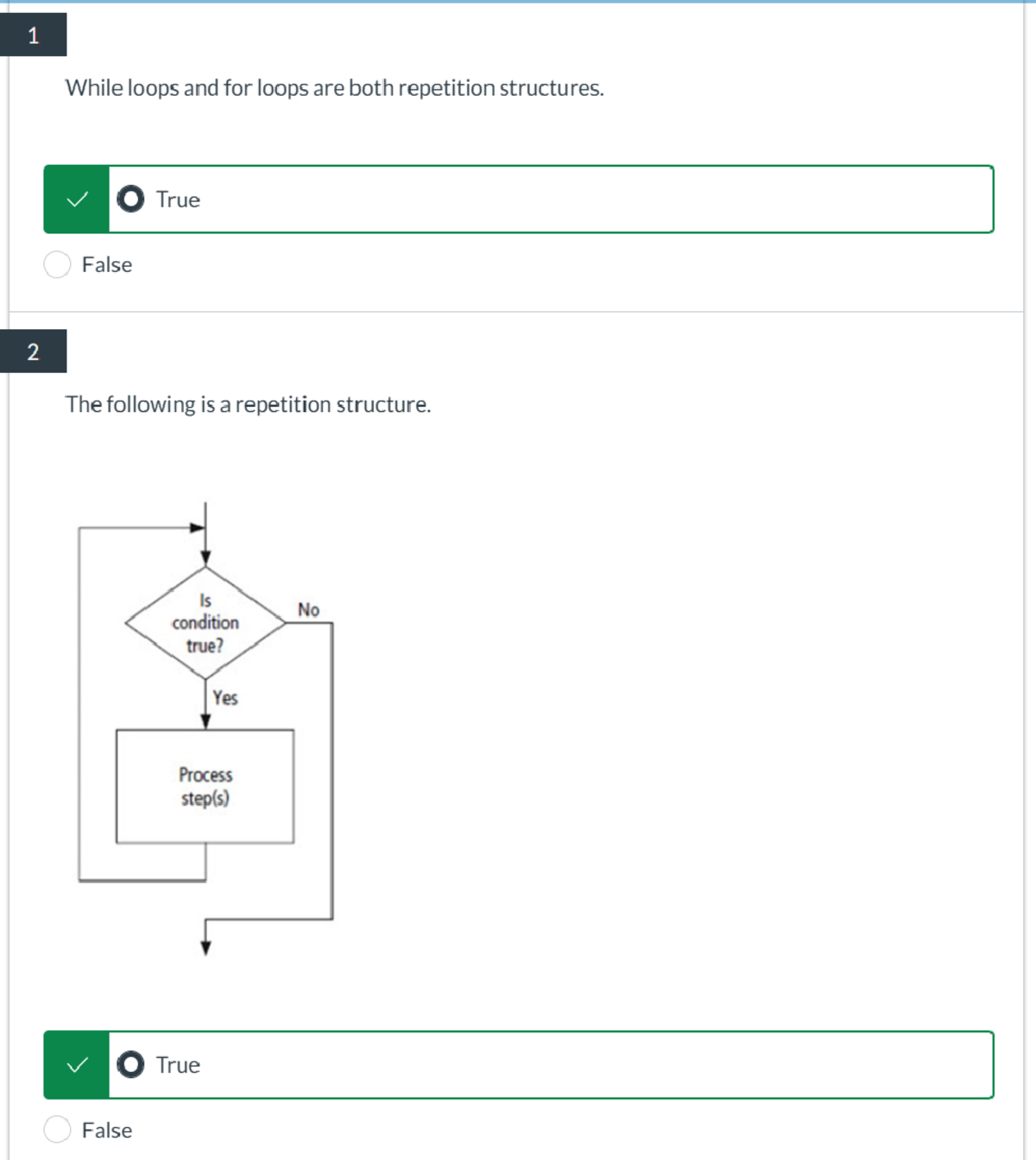 1

While loops and for loops are both repetition structures.

True

False

2

The following is a repetition structure.

Is condition true?

No

Yes

Process step(s)

True

False